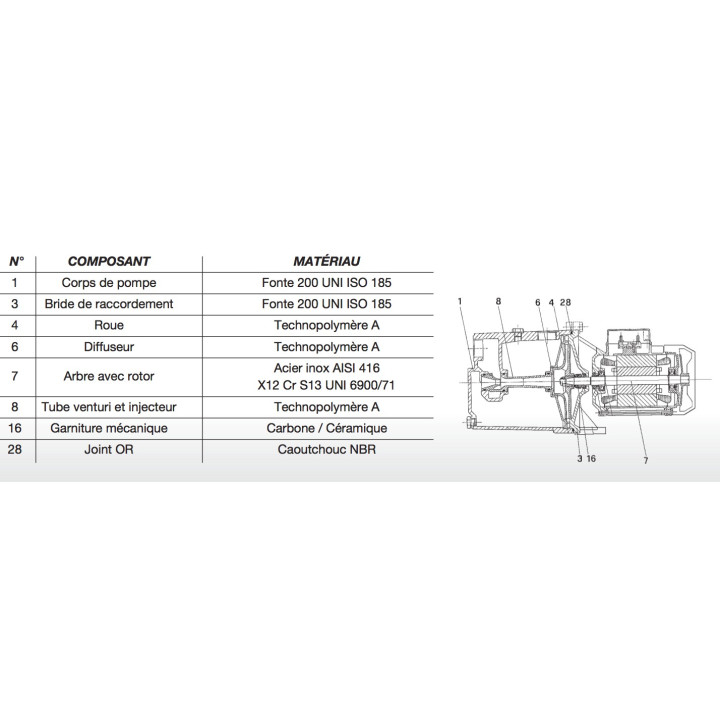 | N° | COMPOSANT | MATÉRIAU |
|---|---|---|
| 1 | Corps de pompe | Fonte 200 UNI ISO 185 |
| 3 | Bride de raccordement | Fonte 200 UNI ISO 185 |
| 4 | Roue | Technopolymère A |
| 6 | Diffuseur | Technopolymère A |
| 7 | Arbre avec rotor | Acier inox AISI 416 X12 Cr S13 UNI 6900/71 |
| 8 | Tube venturi et injecteur | Technopolymère A |
| 16 | Garniture mécanique | Carbone / Céramique |
| 28 | Joint OR | Caoutchouc NBR |

1 8 6 4 28

3 16 7